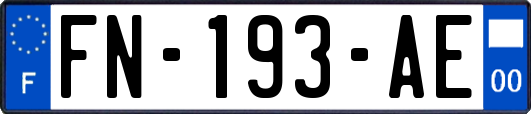 F

FN-193-AE

00